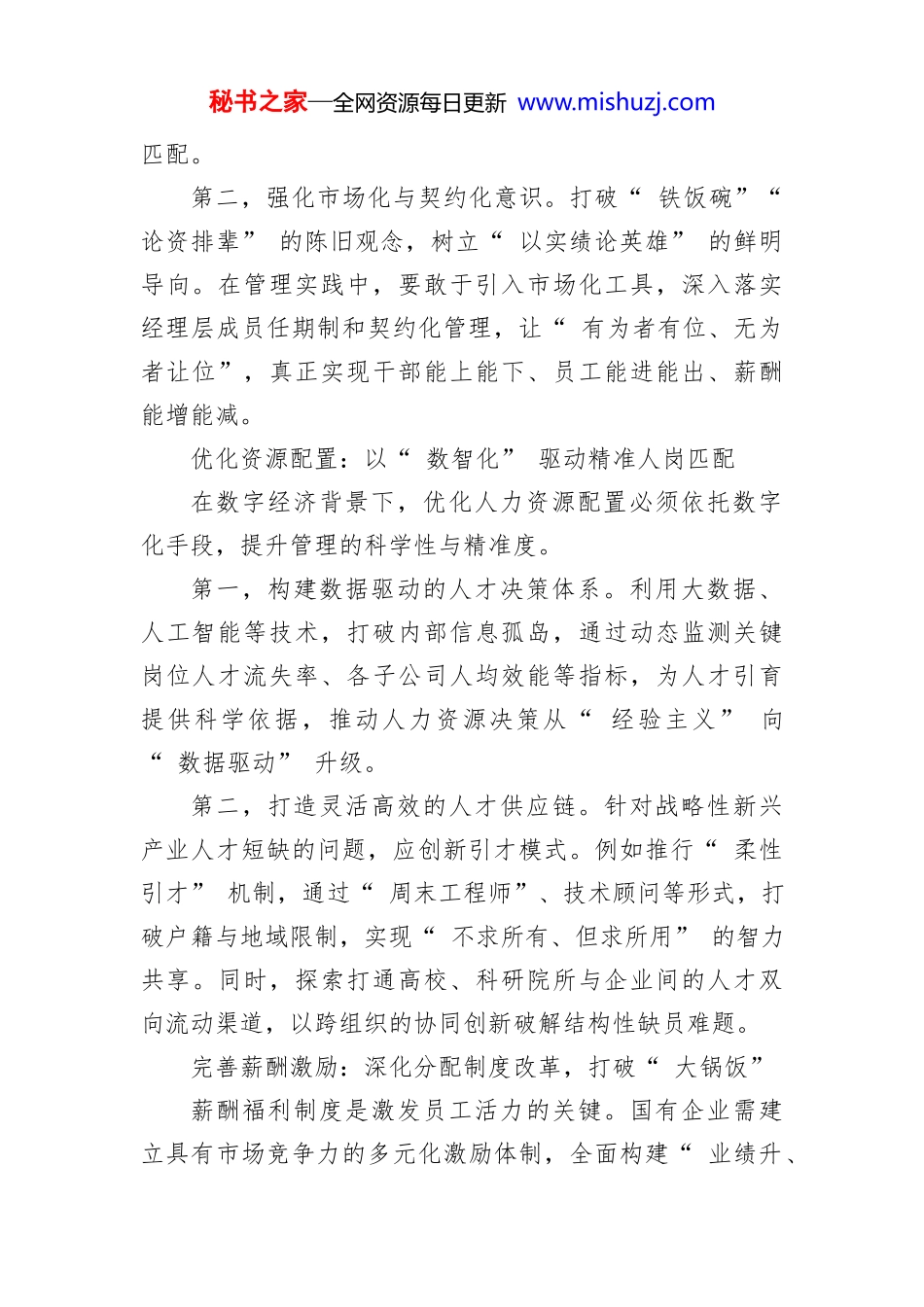 秘书之家—全网资源每日更新 www.mishuzj.com

匹配。

第二，强化市场化与契约化意识。打破“铁饭碗”“论资排辈”的陈旧观念，树立“以实绩论英雄”的鲜明导向。在管理实践中，要敢于引入市场化工具，深入落实经理层成员任期制和契约化管理，让“有为者有位、无为者让位”，真正实现干部能上能下、员工能进能出、薪酬能增能减。

优化资源配置：以“数智化”驱动精准人岗匹配

在数字经济背景下，优化人力资源配置必须依托数字化手段，提升管理的科学性与精准度。

第一，构建数据驱动的人才决策体系。利用大数据、人工智能等技术，打破内部信息孤岛，通过动态监测关键岗位人才流失率、各子公司人均效能等指标，为人才引育提供科学依据，推动人力资源决策从“经验主义”向“数据驱动”升级。

第二，打造灵活高效的人才供应链。针对战略性新兴产业人才短缺的问题，应创新引才模式。例如推行“柔性引才”机制，通过“周末工程师”、技术顾问等形式，打破户籍与地域限制，实现“不求所有、但求所用”的智力共享。同时，探索打通高校、科研院所与企业间的人才双向流动渠道，以跨组织的协同创新破解结构性缺员难题。

完善薪酬激励：深化分配制度改革，打破“大锅饭”

薪酬福利制度是激发员工活力的关键。国有企业需建立具有市场竞争力的多元化激励体制，全面构建“业绩升、